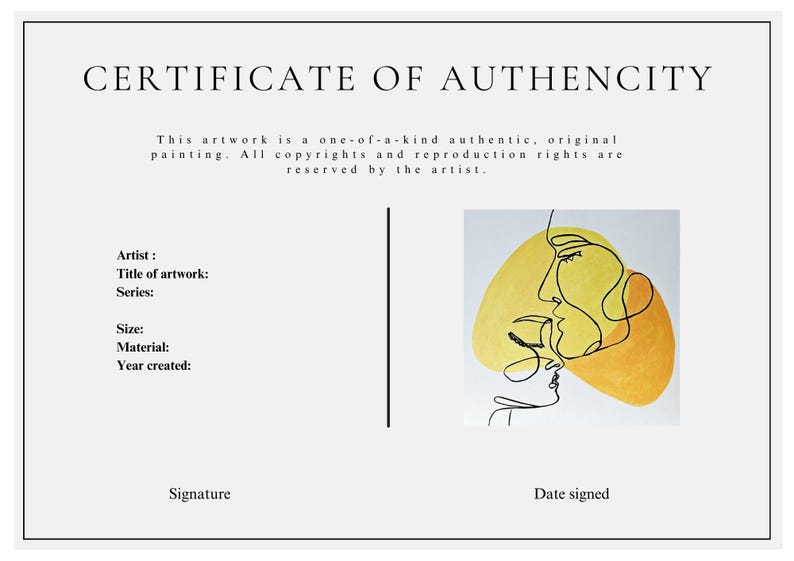 CERTIFICATE OF AUTHENCITY

This artwork is a one-of-a-kind authentic, original painting. All copyrights and reproduction rights are reserved by the artist.

Artist :
Title of artwork:
Series:

Size:
Material:
Year created:

Signature

Date signed